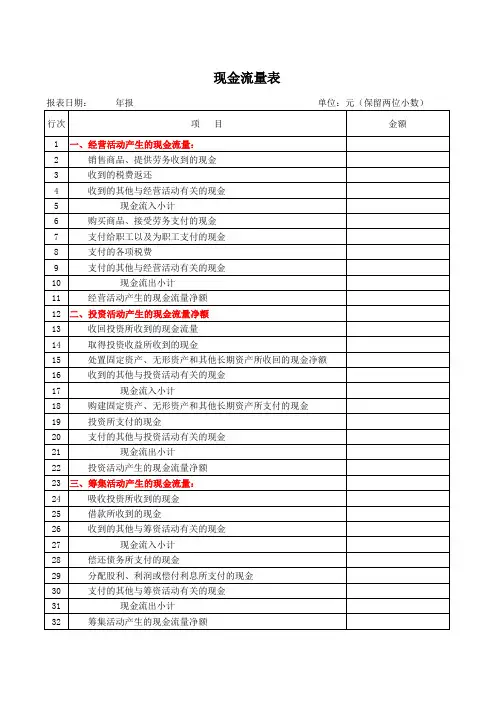 现金流量表

报表日期： 年报 单位：元（保留两位小数）

| 行次 | 项 目 | 金额 |
|---|---|---|
| 1 | 一、经营活动产生的现金流量： | |
| 2 | 销售商品、提供劳务收到的现金 | |
| 3 | 收到的税费返还 | |
| 4 | 收到的其他与经营活动有关的现金 | |
| 5 | 现金流入小计 | |
| 6 | 购买商品、接受劳务支付的现金 | |
| 7 | 支付给职工以及为职工支付的现金 | |
| 8 | 支付的各项税费 | |
| 9 | 支付的其他与经营活动有关的现金 | |
| 10 | 现金流出小计 | |
| 11 | 经营活动产生的现金流量净额 | |
| 12 | 二、投资活动产生的现金流量净额 | |
| 13 | 收回投资所收到的现金流量 | |
| 14 | 取得投资收益所收到的现金 | |
| 15 | 处置固定资产、无形资产和其他长期资产所收回的现金净额 | |
| 16 | 收到的其他与投资活动有关的现金 | |
| 17 | 现金流入小计 | |
| 18 | 购建固定资产、无形资产和其他长期资产所支付的现金 | |
| 19 | 投资所支付的现金 | |
| 20 | 支付的其他与投资活动有关的现金 | |
| 21 | 现金流出小计 | |
| 22 | 投资活动产生的现金流量净额 | |
| 23 | 三、筹集活动产生的现金流量： | |
| 24 | 吸收投资所收到的现金 | |
| 25 | 借款所收到的现金 | |
| 26 | 收到的其他与筹资活动有关的现金 | |
| 27 | 现金流入小计 | |
| 28 | 偿还债务所支付的现金 | |
| 29 | 分配股利、利润或偿付利息所支付的现金 | |
| 30 | 支付的其他与筹资活动有关的现金 | |
| 31 | 现金流出小计 | |
| 32 | 筹集活动产生的现金流量净额 | |